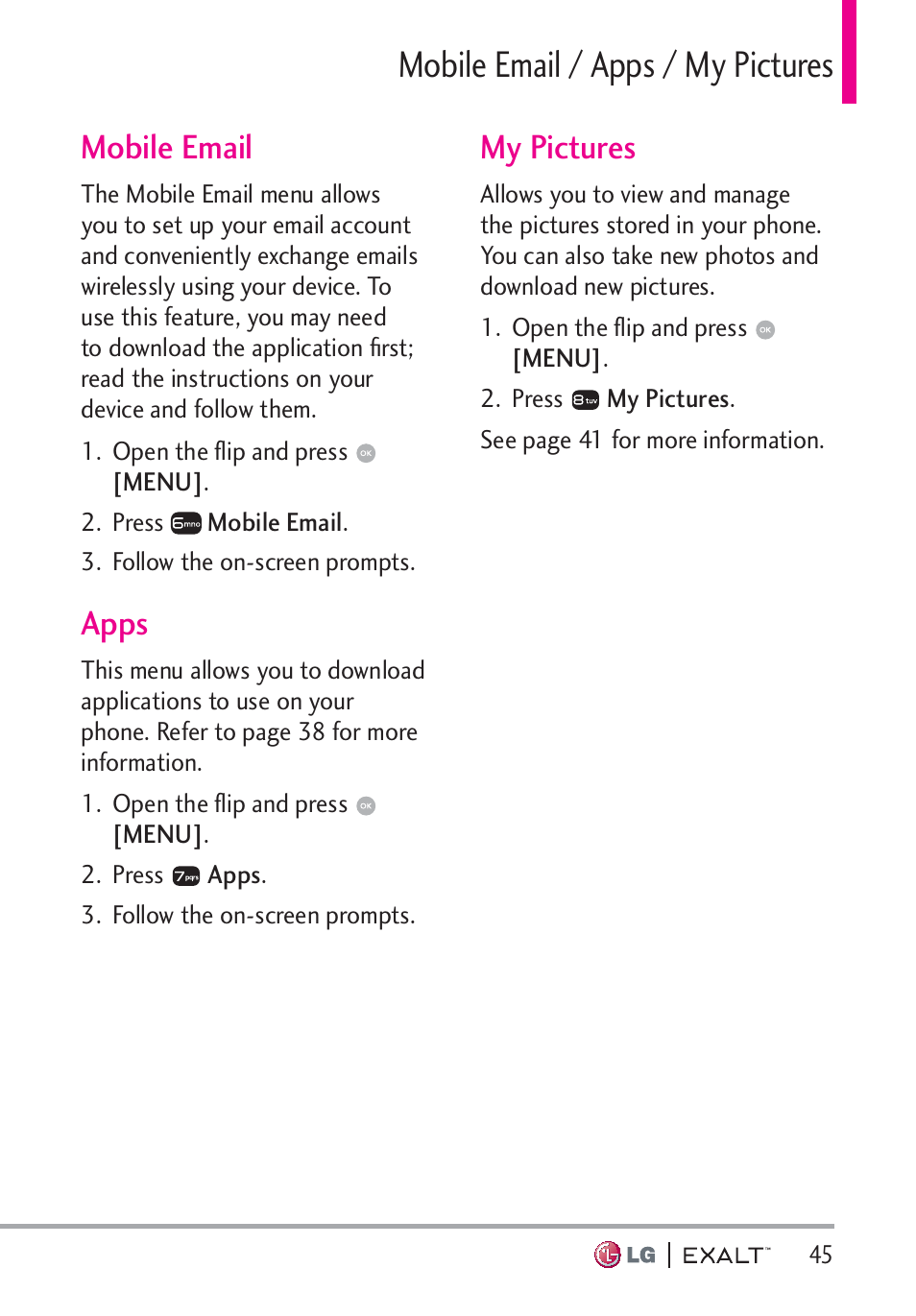 Mobile Email / Apps / My Pictures

Mobile Email

The Mobile Email menu allows you to set up your email account and conveniently exchange emails wirelessly using your device. To use this feature, you may need to download the application first; read the instructions on your device and follow them.

1. Open the flip and press OK [MENU].

2. Press 6mno Mobile Email.

3. Follow the on-screen prompts.

Apps

This menu allows you to download applications to use on your phone. Refer to page 38 for more information.

1. Open the flip and press OK [MENU].

2. Press 7pqrs Apps.

3. Follow the on-screen prompts.

My Pictures

Allows you to view and manage the pictures stored in your phone. You can also take new photos and download new pictures.

1. Open the flip and press OK [MENU].

2. Press 8tuv My Pictures.

See page 41 for more information.

LG | EXALT™ 45